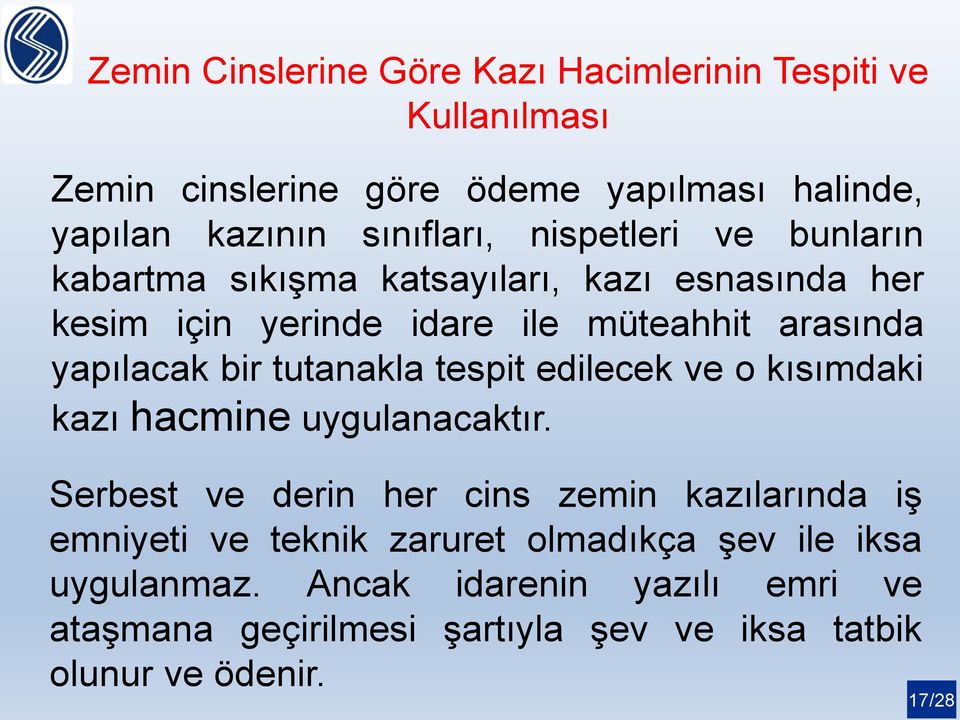 Zemin Cinslerine Göre Kazı Hacimlerinin Tespiti ve Kullanılması

Zemin cinslerine göre ödeme yapılması halinde, yapılan kazının sınıfları, nispetleri ve bunların kabartma sıkışma katsayıları, kazı esnasında her kesim için yerinde idare ile müteahhit arasında yapılacak bir tutanakla tespit edilecek ve o kısımdaki kazı hacmine uygulanacaktır.

Serbest ve derin her cins zemin kazılarında iş emniyeti ve teknik zaruret olmadıkça şev ile iksa uygulanmaz. Ancak idarenin yazılı emri ve ataşmana geçirilmesi şartıyla şev ve iksa tatbik olunur ve ödenir.

17/28